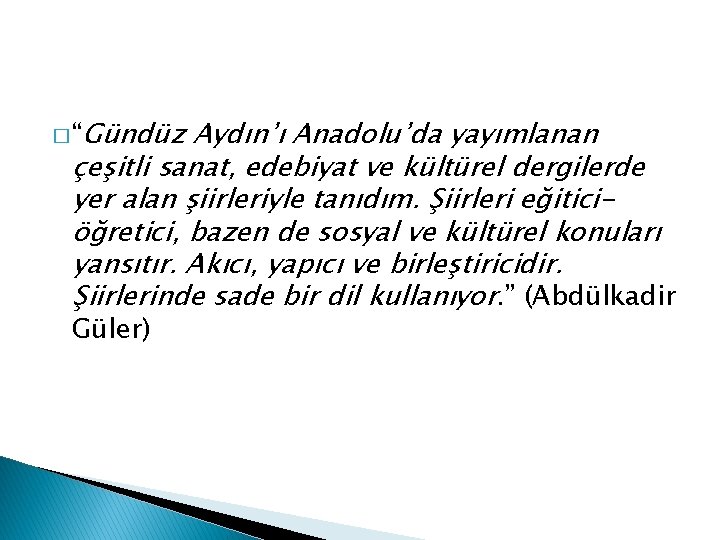 “Gündüz Aydın’ı Anadolu’da yayımlanan çeşitli sanat, edebiyat ve kültürel dergilerde yer alan şiirleriyle tanıdım. Şiirleri eğitici-öğretici, bazen de sosyal ve kültürel konuları yansıtır. Akıcı, yapıcı ve birleştiricidir. Şiirlerinde sade bir dil kullanıyor.” (Abdülkadir Güler)